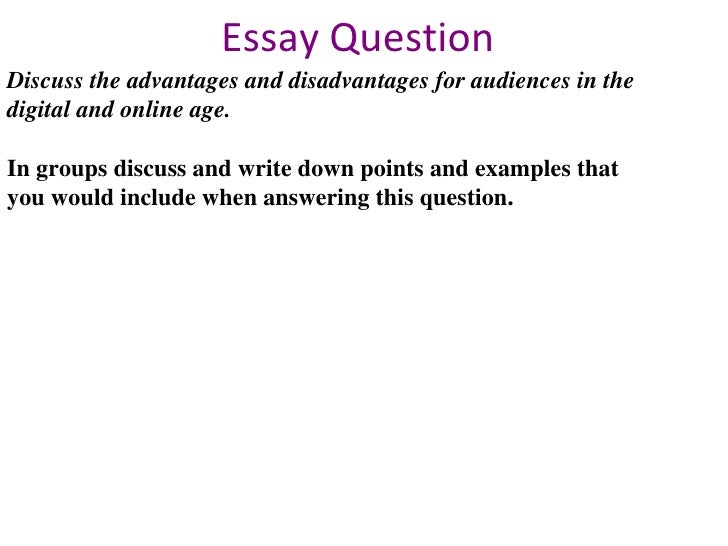 Essay Question

Discuss the advantages and disadvantages for audiences in the digital and online age.

In groups discuss and write down points and examples that you would include when answering this question.